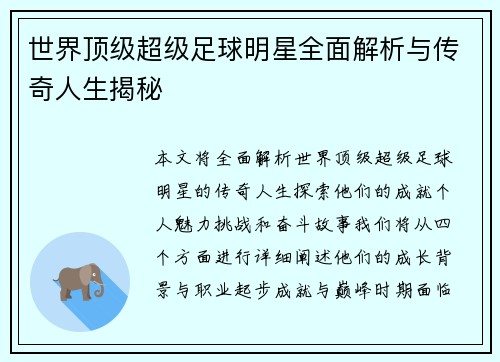 世界顶级超级足球明星全面解析与传奇人生揭秘

本文将全面解析世界顶级超级足球明星的传奇人生探索他们的成就个人魅力挑战和奋斗故事我们将从四个方面进行详细阐述他们的成长背景与职业起步成就与巅峰时期面临